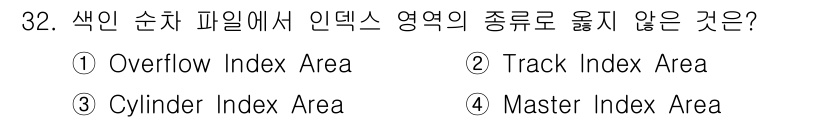 32. 색인 순차 파일에서 인덱스 영역의 종류로 옳지 않은 것은?

① Overflow Index Area
② Track Index Area
③ Cylinder Index Area
④ Master Index Area